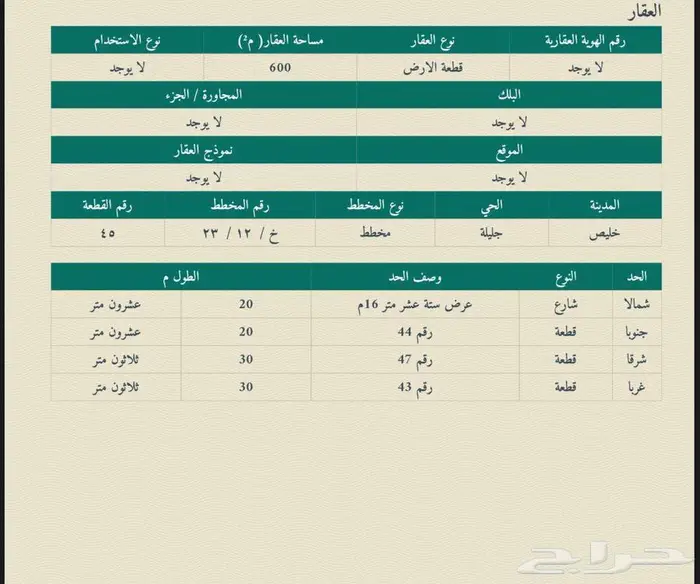 العقار

| رقم الهوية العقارية | نوع العقار | مساحة العقار( م²) | نوع الاستخدام |
|---|---|---|---|
| لا يوجد | قطعة الارض | 600 | لا يوجد |

| البلك | المجاورة / الجزء |
|---|---|
| لا يوجد | لا يوجد |

| الموقع | نموذج العقار |
|---|---|
| لا يوجد | لا يوجد |

| المدينة | الحي | نوع المخطط | رقم المخطط | رقم القطعة |
|---|---|---|---|---|
| خليص | جليلة | مخطط | خ / ١٢ / ٢٣ | ٤٥ |

| الحد | النوع | وصف الحد | الطول م | |
|---|---|---|---|---|
| شمالا | شارع | عرض ستة عشر متر 16م | 20 | عشرون متر |
| جنوبا | قطعة | رقم 44 | 20 | عشرون متر |
| شرقا | قطعة | رقم 47 | 30 | ثلاثون متر |
| غربا | قطعة | رقم 43 | 30 | ثلاثون متر |

حراج